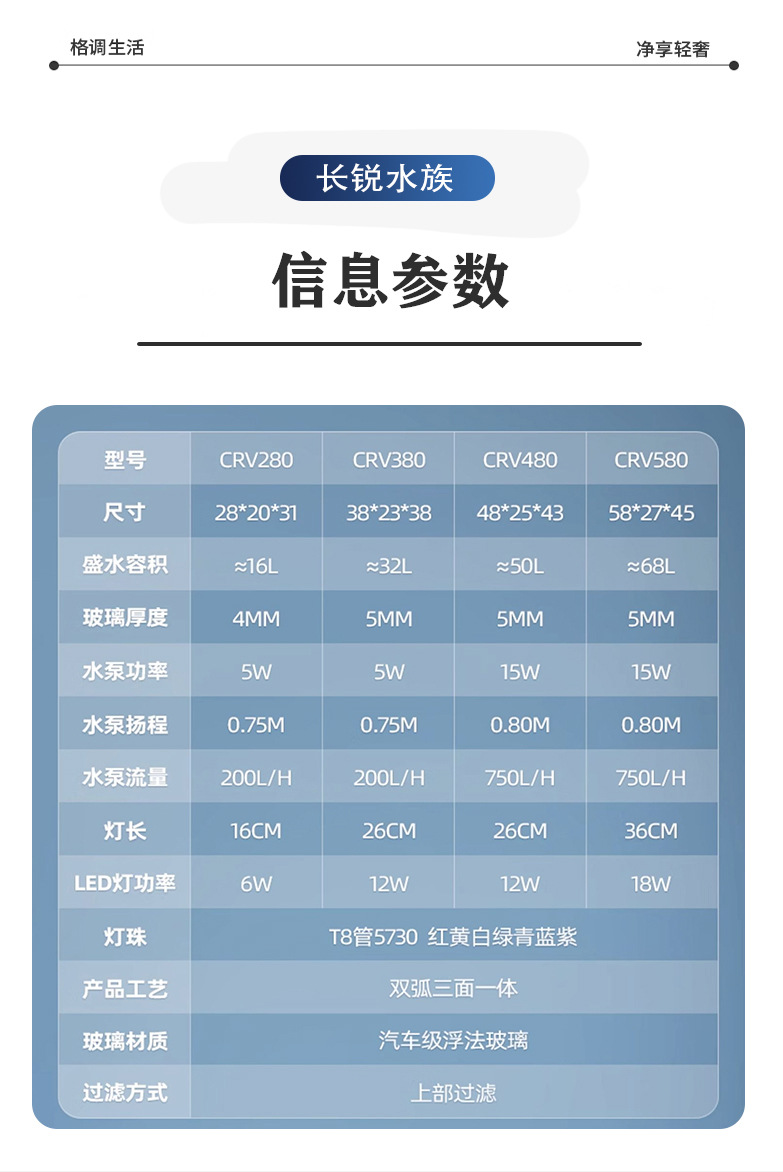 格调生活 净享轻奢

长锐水族

信息参数

| 型号 | CRV280 | CRV380 | CRV480 | CRV580 |
|---|---|---|---|---|
| 尺寸 | 28*20*31 | 38*23*38 | 48*25*43 | 58*27*45 |
| 盛水容积 | ≈16L | ≈32L | ≈50L | ≈68L |
| 玻璃厚度 | 4MM | 5MM | 5MM | 5MM |
| 水泵功率 | 5W | 5W | 15W | 15W |
| 水泵扬程 | 0.75M | 0.75M | 0.80M | 0.80M |
| 水泵流量 | 200L/H | 200L/H | 750L/H | 750L/H |
| 灯长 | 16CM | 26CM | 26CM | 36CM |
| LED灯功率 | 6W | 12W | 12W | 18W |
| 灯珠 | T8管5730 红黄白绿青蓝紫 | | | |
| 产品工艺 | 双弧三面一体 | | | |
| 玻璃材质 | 汽车级浮法玻璃 | | | |
| 过滤方式 | 上部过滤 | | | |